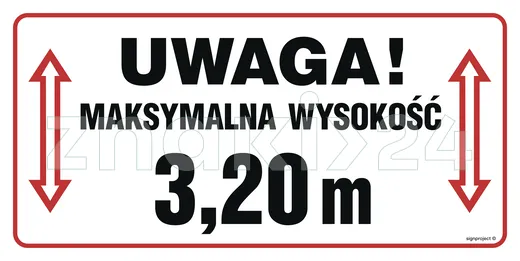 UWAGA!
MAKSYMALNA WYSOKOŚĆ
3,20 m
znaki24
signproject ©